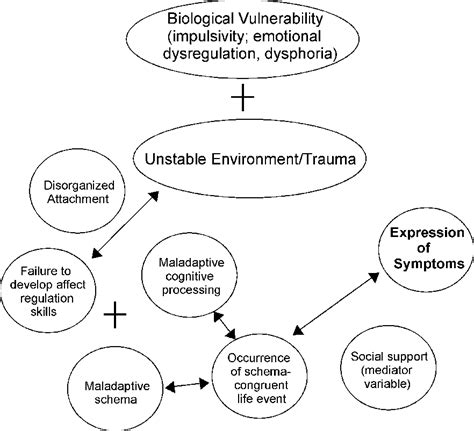 Biological Vulnerability (impulsivity; emotional dysregulation, dysphoria)

+

Unstable Environment/Trauma

Disorganized Attachment

Failure to develop affect regulation skills

+

Maladaptive cognitive processing

Expression of Symptoms

Maladaptive schema

Occurrence of schema-congruent life event

Social support (mediator variable)